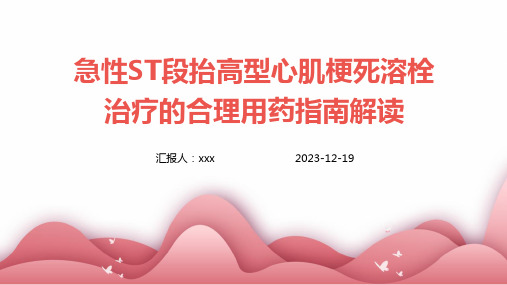 急性ST段抬高型心肌梗死溶栓治疗的合理用药指南解读

汇报人：xxx

2023-12-19